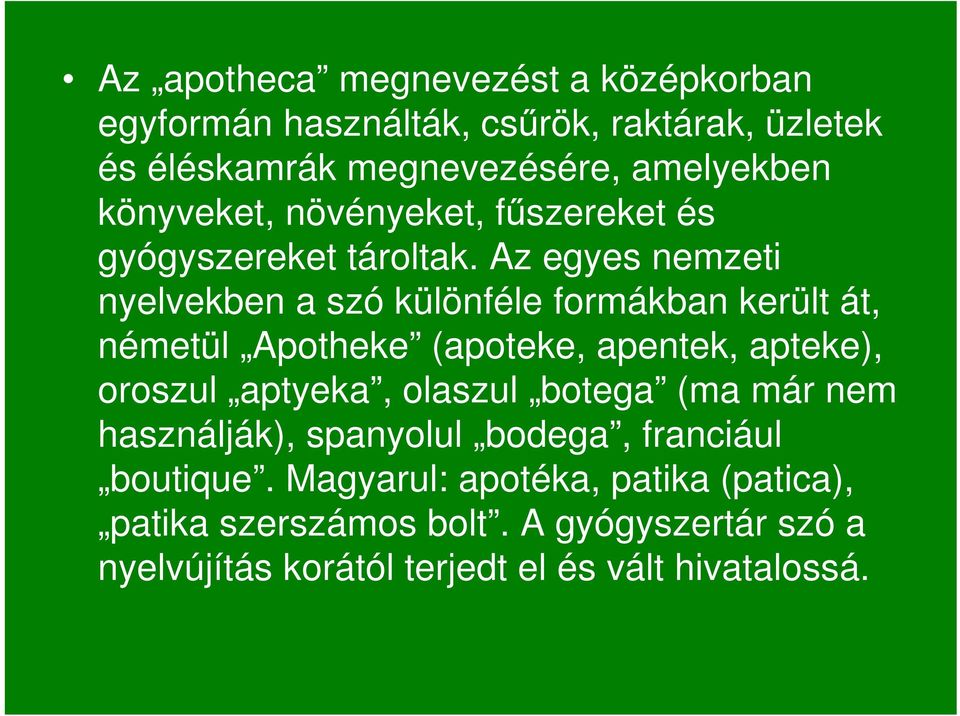 • Az „apotheca” megnevezést a középkorban egyformán használták, csűrök, raktárak, üzletek és éléskamrák megnevezésére, amelyekben könyveket, növényeket, fűszereket és gyógyszereket tároltak. Az egyes nemzeti nyelvekben a szó különféle formákban került át, németül „Apotheke” (apoteke, apentek, apteke), oroszul „aptyeka”, olaszul „botega” (ma már nem használják), spanyolul „bodega”, franciául „boutique”. Magyarul: apotéka, patika (patica), „patika szerszámos bolt”. A gyógyszertár szó a nyelvújítás korától terjedt el és vált hivatalossá.